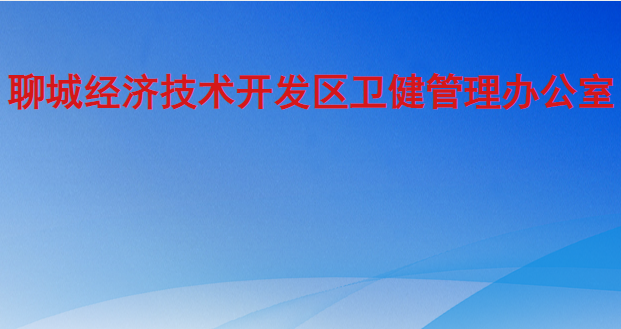 聊城经济技术开发区卫健管理办公室